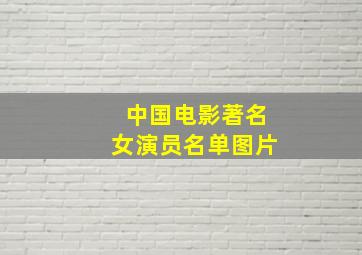 中国电影著名
女演员名单图片